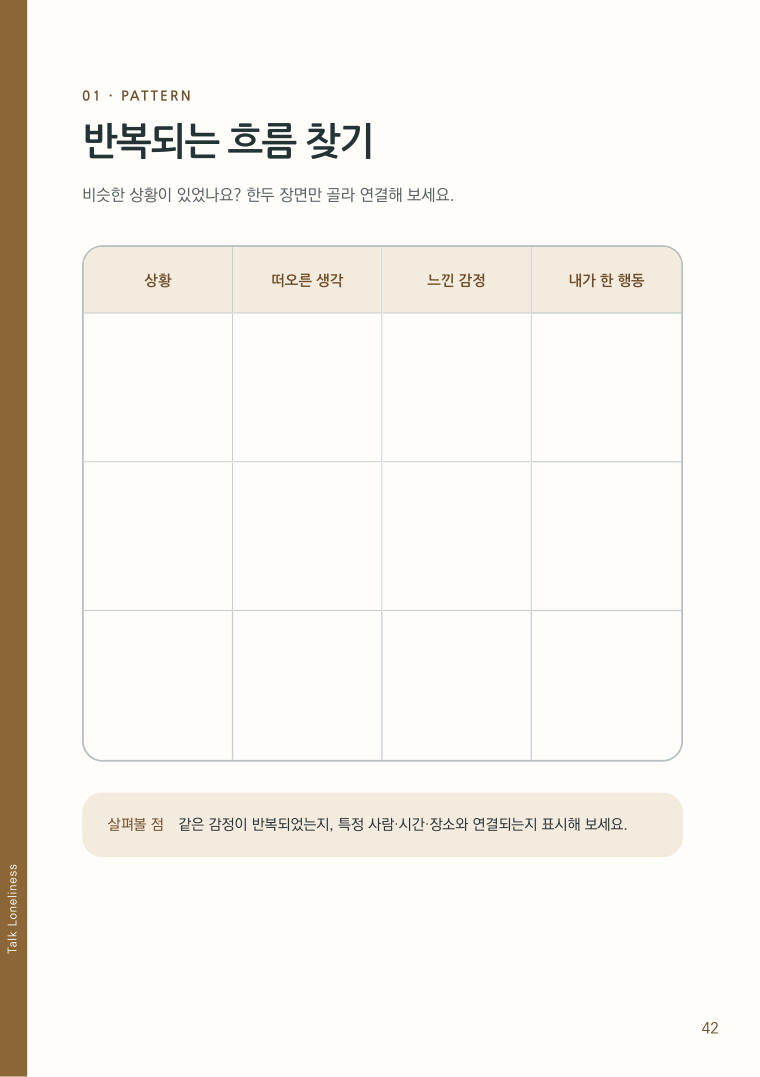 01 · PATTERN

반복되는 흐름 찾기

비슷한 상황이 있었나요? 한두 장면만 골라 연결해 보세요.

| 상황 | 떠오른 생각 | 느낀 감정 | 내가 한 행동 |
|---|---|---|---|
|  |  |  |  |
|  |  |  |  |
|  |  |  |  |

살펴볼 점 같은 감정이 반복되었는지, 특정 사람·시간·장소와 연결되는지 표시해 보세요.

Talk Loneliness

42